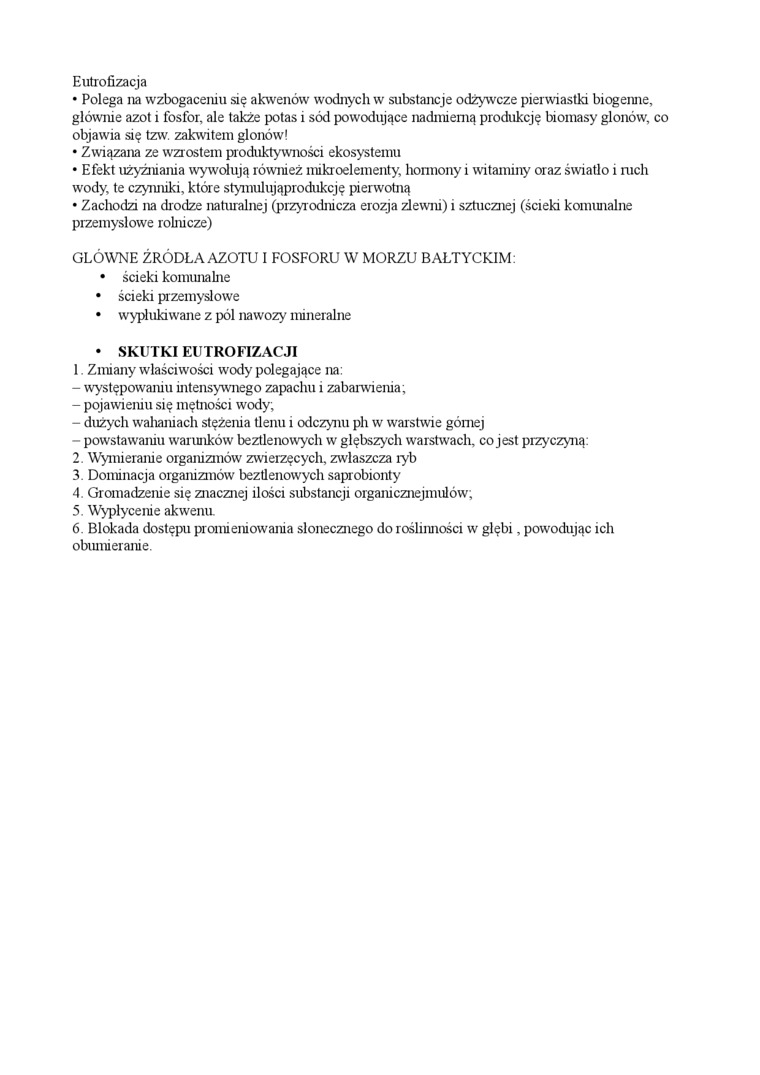 Eutrofizacja
• Polega na wzbogaceniu się akwenów wodnych w substancje odżywcze pierwiastki biogenne, głównie azot i fosfor, ale także potas i sód powodujące nadmierną produkcję biomasy glonów, co objawia się tzw. zakwitem glonów!
• Związana ze wzrostem produktywności ekosystemu
• Efekt użyźniania wywołują również mikroelementy, hormony i witaminy oraz światło i ruch wody, te czynniki, które stymulująprodukcję pierwotną
• Zachodzi na drodze naturalnej (przyrodnicza erozja zlewni) i sztucznej (ścieki komunalne przemysłowe rolnicze)

GŁÓWNE ŹRÓDŁA AZOTU I FOSFORU W MORZU BAŁTYCKIM:
• ścieki komunalne
• ścieki przemysłowe
• wypłukiwane z pól nawozy mineralne

• SKUTKI EUTROFIZACJI
1. Zmiany właściwości wody polegające na:
– występowaniu intensywnego zapachu i zabarwienia;
– pojawieniu się mętności wody;
– dużych wahaniach stężenia tlenu i odczynu ph w warstwie górnej
– powstawaniu warunków beztlenowych w głębszych warstwach, co jest przyczyną:
2. Wymieranie organizmów zwierzęcych, zwłaszcza ryb
3. Dominacja organizmów beztlenowych saprobionty
4. Gromadzenie się znacznej ilości substancji organicznejmułów;
5. Wypłycenie akwenu.
6. Blokada dostępu promieniowania słonecznego do roślinności w głębi , powodując ich obumieranie.